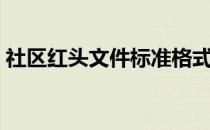 社区红头文件标准格式